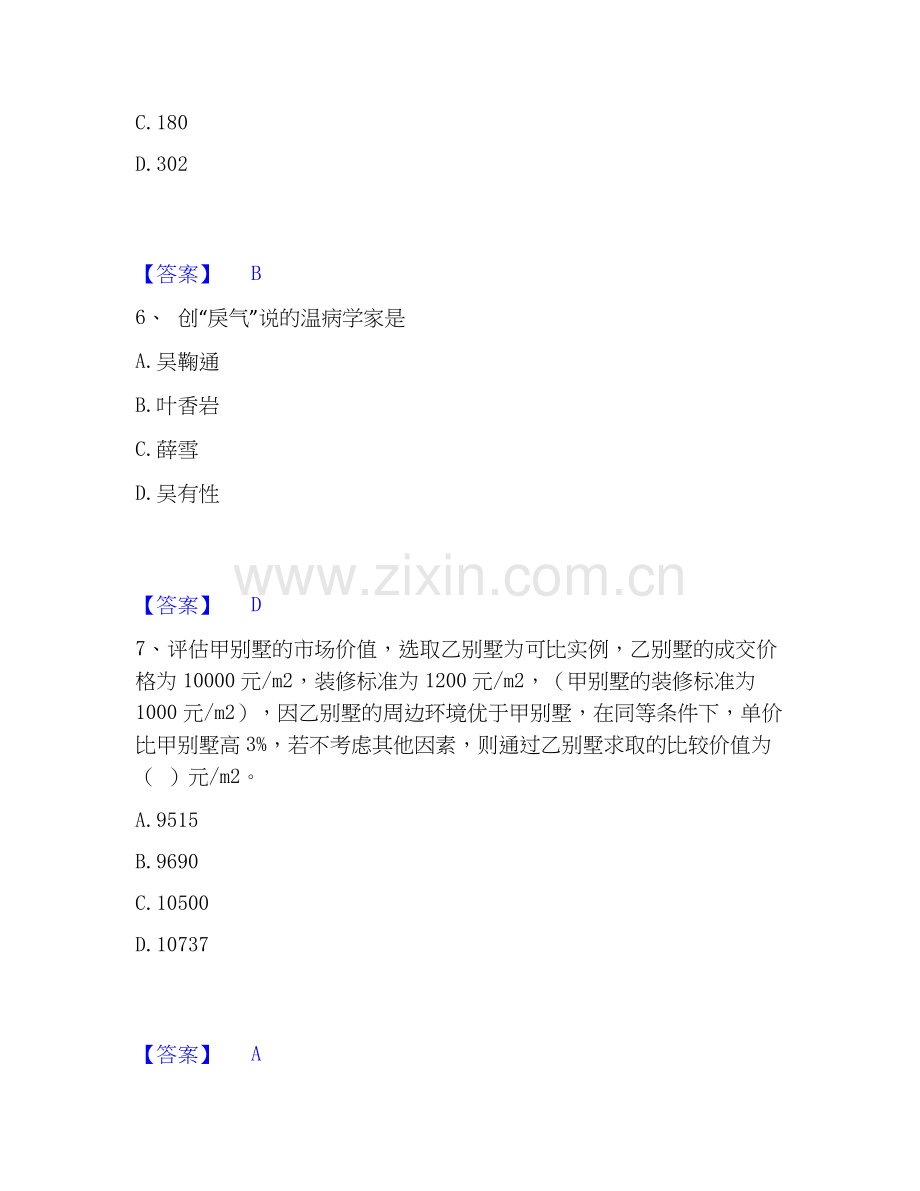 C.180

D.302

【答案】 B

6、创“戾气”说的温病学家是

A.吴鞠通

B.叶香岩

C.薛雪

D.吴有性

【答案】 D

7、评估甲别墅的市场价值，选取乙别墅为可比实例，乙别墅的成交价格为10000元/m2，装修标准为1200元/m2，（甲别墅的装修标准为1000元/m2），因乙别墅的周边环境优于甲别墅，在同等条件下，单价比甲别墅高3%，若不考虑其他因素，则通过乙别墅求取的比较价值为（ ）元/m2。

A.9515

B.9690

C.10500

D.10737

【答案】 A

www.zixin.com.cn